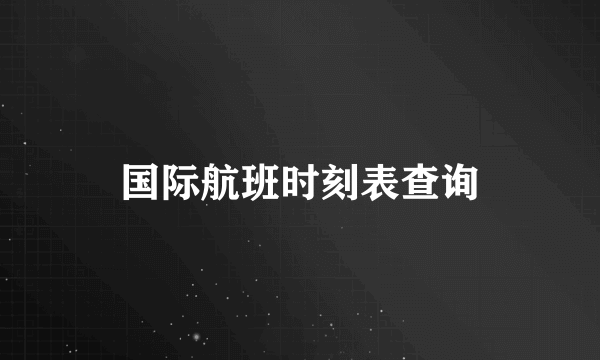 国际航班时刻表查询